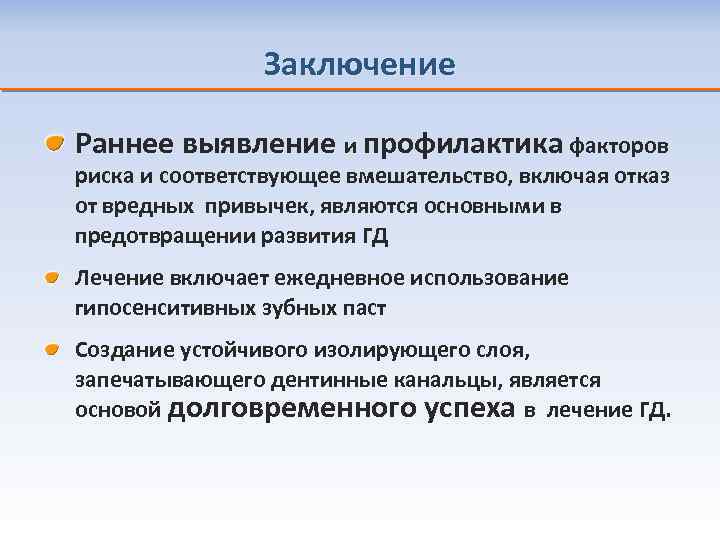 Заключение

Раннее выявление и профилактика факторов риска и соответствующее вмешательство, включая отказ от вредных привычек, являются основными в предотвращении развития ГД

Лечение включает ежедневное использование гипосенситивных зубных паст

Создание устойчивого изолирующего слоя, запечатывающего дентинные канальцы, является основой долговременного успеха в лечение ГД.